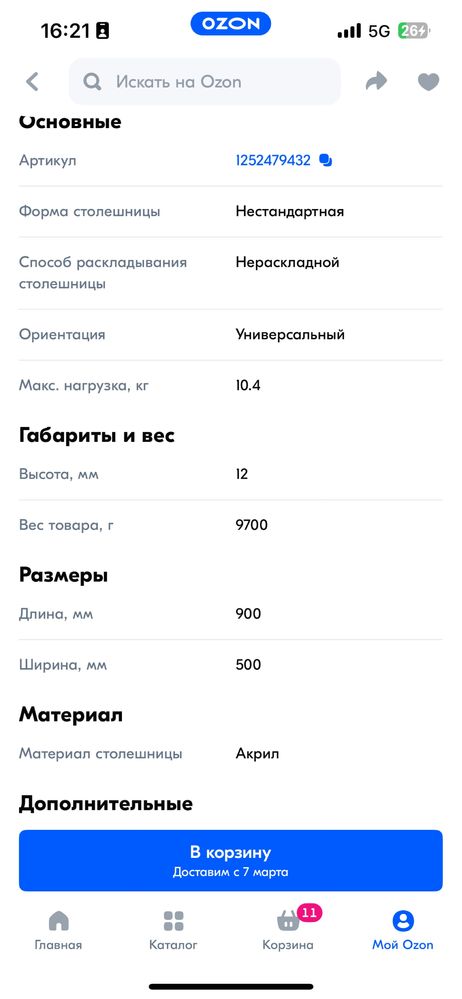 16:21 OZON 5G 26

Искать на Ozon

Основные

| Артикул | 1252479432 |
|---|---|
| Форма столешницы | Нестандартная |
| Способ раскладывания столешницы | Нераскладной |
| Ориентация | Универсальный |
| Макс. нагрузка, кг | 10.4 |

Габариты и вес

| Высота, мм | 12 |
|---|---|
| Вес товара, г | 9700 |

Размеры

| Длина, мм | 900 |
|---|---|
| Ширина, мм | 500 |

Материал

| Материал столешницы | Акрил |
|---|---|

Дополнительные

В корзину
Доставим с 7 марта

Главная Каталог 11 Корзина Мой Ozon